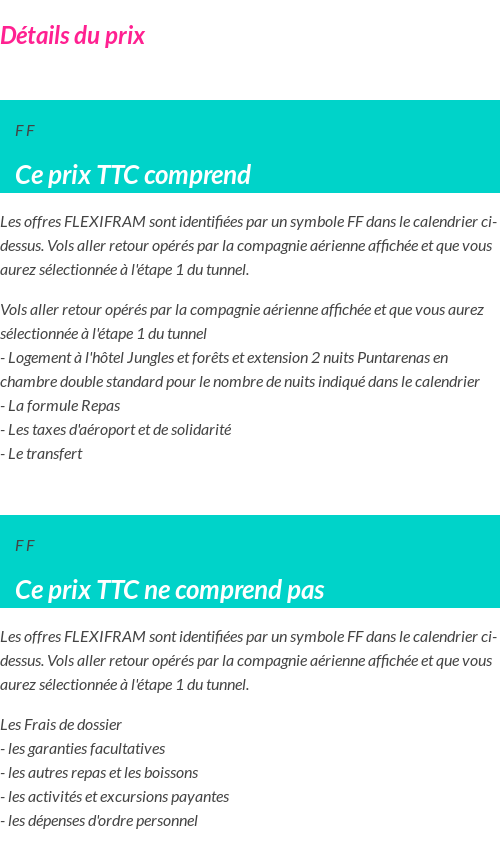 Détails du prix

F F

Ce prix TTC comprend

Les offres FLEXIFRAM sont identifiées par un symbole FF dans le calendrier ci-dessus. Vols aller retour opérés par la compagnie aérienne affichée et que vous aurez sélectionnée à l'étape 1 du tunnel.

Vols aller retour opérés par la compagnie aérienne affichée et que vous aurez sélectionnée à l'étape 1 du tunnel
- Logement à l'hôtel Jungles et forêts et extension 2 nuits Puntarenas en chambre double standard pour le nombre de nuits indiqué dans le calendrier
- La formule Repas
- Les taxes d'aéroport et de solidarité
- Le transfert

F F

Ce prix TTC ne comprend pas

Les offres FLEXIFRAM sont identifiées par un symbole FF dans le calendrier ci-dessus. Vols aller retour opérés par la compagnie aérienne affichée et que vous aurez sélectionnée à l'étape 1 du tunnel.

Les Frais de dossier
- les garanties facultatives
- les autres repas et les boissons
- les activités et excursions payantes
- les dépenses d'ordre personnel